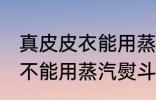 真皮皮衣能用蒸
不能用蒸汽熨斗